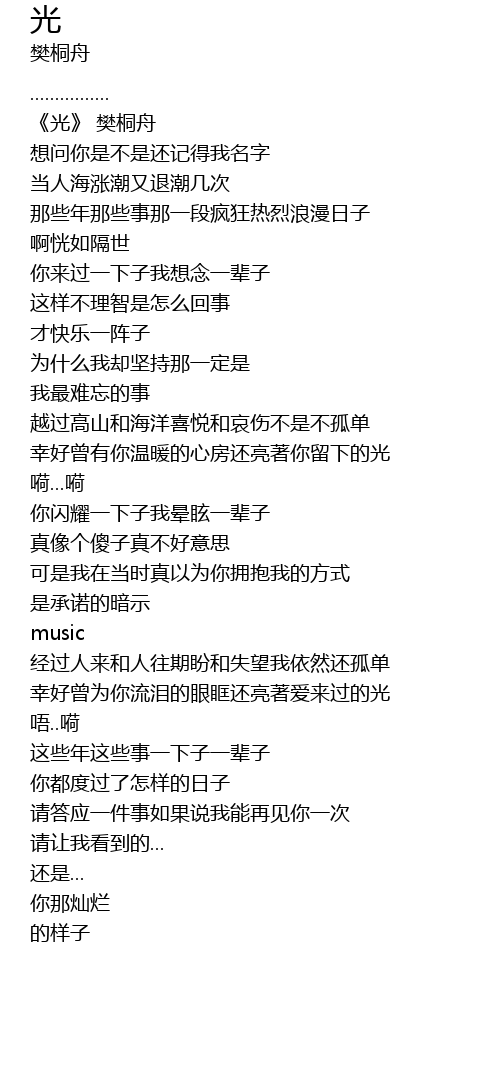 光
樊桐舟

................
《光》 樊桐舟
想问你是不是还记得我名字
当人海涨潮又退潮几次
那些年那些事那一段疯狂热烈浪漫日子
啊恍如隔世
你来过一下子我想念一辈子
这样不理智是怎么回事
才快乐一阵子
为什么我却坚持那一定是
我最难忘的事
越过高山和海洋喜悦和哀伤不是不孤单
幸好曾有你温暖的心房还亮著你留下的光
嗬...嗬
你闪耀一下子我晕眩一辈子
真像个傻子真不好意思
可是我在当时真以为你拥抱我的方式
是承诺的暗示
music
经过人来和人往期盼和失望我依然还孤单
幸好曾为你流泪的眼眶还亮著爱来过的光
唔..嗬
这些年这些事一下子一辈子
你都度过了怎样的日子
请答应一件事如果说我能再见你一次
请让我看到的...
还是...
你那灿烂
的样子